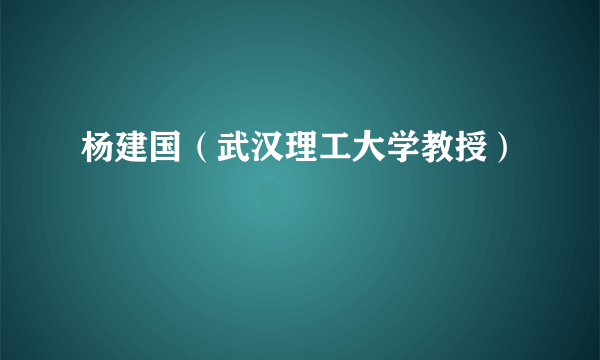 杨建国（武汉理工大学教授）